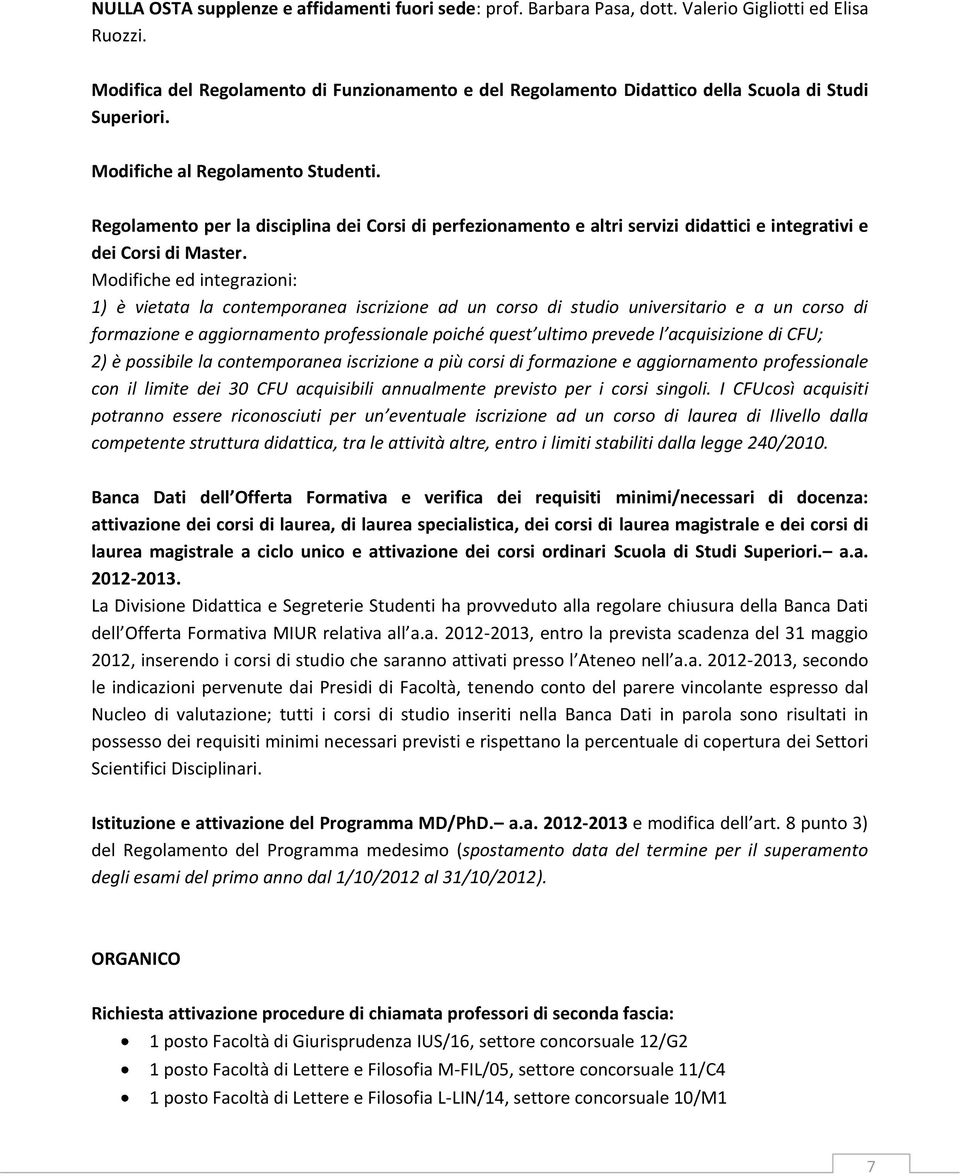 NULLA OSTA supplenze e affidamenti fuori sede: prof. Barbara Pasa, dott. Valerio Gigliotti ed Elisa Ruozzi.

Modifica del Regolamento di Funzionamento e del Regolamento Didattico della Scuola di Studi Superiori.

Modifiche al Regolamento Studenti.

Regolamento per la disciplina dei Corsi di perfezionamento e altri servizi didattici e integrativi e dei Corsi di Master.
Modifiche ed integrazioni:
1) è vietata la contemporanea iscrizione ad un corso di studio universitario e a un corso di formazione e aggiornamento professionale poiché quest ultimo prevede l acquisizione di CFU;
2) è possibile la contemporanea iscrizione a più corsi di formazione e aggiornamento professionale con il limite dei 30 CFU acquisibili annualmente previsto per i corsi singoli. I CFUcosì acquisiti potranno essere riconosciuti per un eventuale iscrizione ad un corso di laurea di Ilivello dalla competente struttura didattica, tra le attività altre, entro i limiti stabiliti dalla legge 240/2010.

Banca Dati dell Offerta Formativa e verifica dei requisiti minimi/necessari di docenza: attivazione dei corsi di laurea, di laurea specialistica, dei corsi di laurea magistrale e dei corsi di laurea magistrale a ciclo unico e attivazione dei corsi ordinari Scuola di Studi Superiori. a.a. 2012-2013.
La Divisione Didattica e Segreterie Studenti ha provveduto alla regolare chiusura della Banca Dati dell Offerta Formativa MIUR relativa all a.a. 2012-2013, entro la prevista scadenza del 31 maggio 2012, inserendo i corsi di studio che saranno attivati presso l Ateneo nell a.a. 2012-2013, secondo le indicazioni pervenute dai Presidi di Facoltà, tenendo conto del parere vincolante espresso dal Nucleo di valutazione; tutti i corsi di studio inseriti nella Banca Dati in parola sono risultati in possesso dei requisiti minimi necessari previsti e rispettano la percentuale di copertura dei Settori Scientifici Disciplinari.

Istituzione e attivazione del Programma MD/PhD. a.a. 2012-2013 e modifica dell art. 8 punto 3) del Regolamento del Programma medesimo (spostamento data del termine per il superamento degli esami del primo anno dal 1/10/2012 al 31/10/2012).

ORGANICO

Richiesta attivazione procedure di chiamata professori di seconda fascia:
• 1 posto Facoltà di Giurisprudenza IUS/16, settore concorsuale 12/G2
• 1 posto Facoltà di Lettere e Filosofia M-FIL/05, settore concorsuale 11/C4
• 1 posto Facoltà di Lettere e Filosofia L-LIN/14, settore concorsuale 10/M1

7